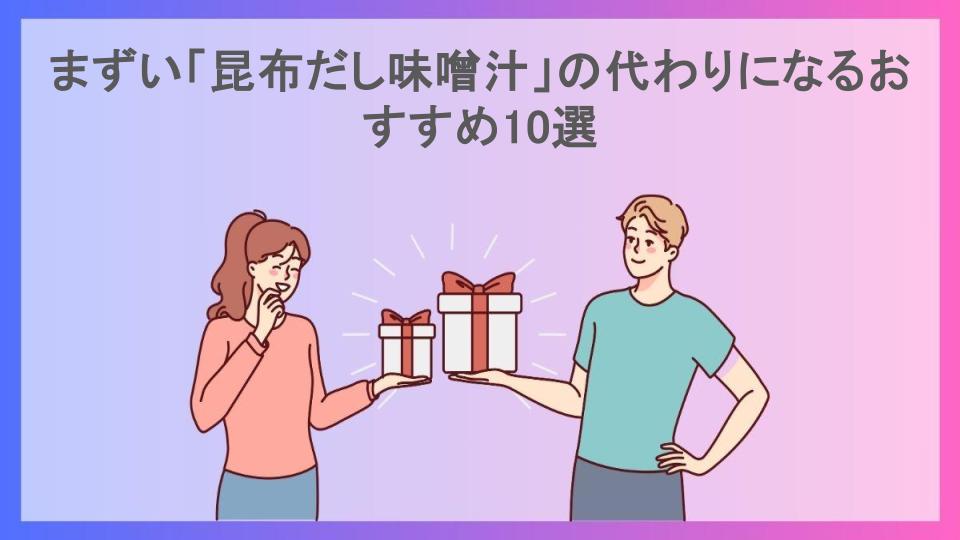 まずい「昆布だし味噌汁」の代わりになるおすすめ10選